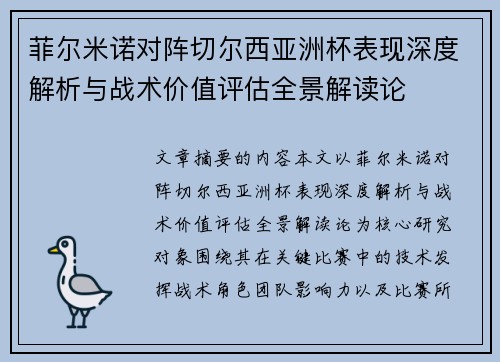 菲尔米诺对阵切尔西亚洲杯表现深度解析与战术价值评估全景解读论

文章摘要的内容本文以菲尔米诺对阵切尔西亚洲杯表现深度解析与战术价值评估全景解读论为核心研究对象围绕其在关键比赛中的技术发挥战术角色团队影响力以及比赛所